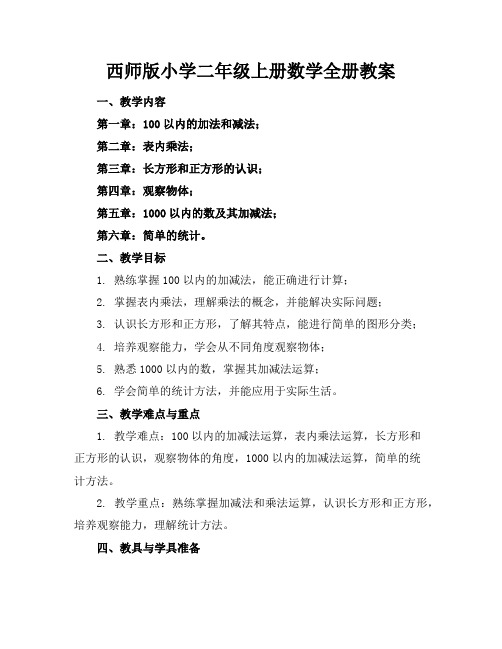 西师版小学二年级上册数学全册教案

一、教学内容

第一章：100 以内的加法和减法；

第二章：表内乘法；

第三章：长方形和正方形的认识；

第四章：观察物体；

第五章：1000 以内的数及其加减法；

第六章：简单的统计。

二、教学目标

1. 熟练掌握 100 以内的加减法，能正确进行计算；

2. 掌握表内乘法，理解乘法的概念，并能解决实际问题；

3. 认识长方形和正方形，了解其特点，能进行简单的图形分类；

4. 培养观察能力，学会从不同角度观察物体；

5. 熟悉 1000 以内的数，掌握其加减法运算；

6. 学会简单的统计方法，并能应用于实际生活。

三、教学难点与重点

1. 教学难点：100 以内的加减法运算，表内乘法运算，长方形和正方形的认识，观察物体的角度，1000 以内的加减法运算，简单的统计方法。

2. 教学重点：熟练掌握加减法和乘法运算，认识长方形和正方形，培养观察能力，理解统计方法。

四、教具与学具准备